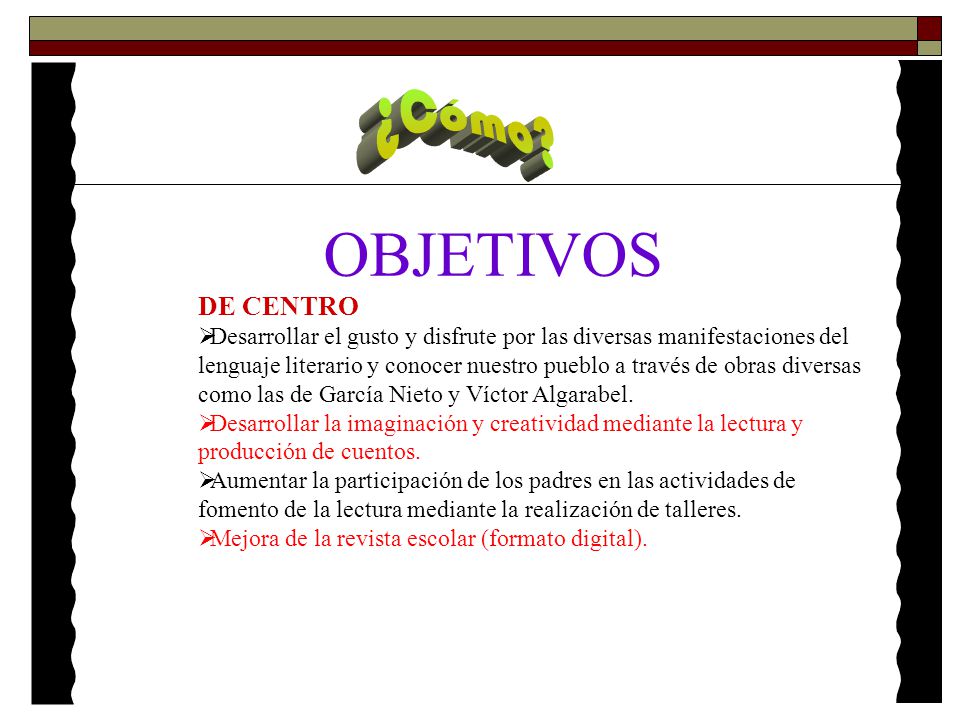 ¿Cómo?

OBJETIVOS

DE CENTRO
➢Desarrollar el gusto y disfrute por las diversas manifestaciones del lenguaje literario y conocer nuestro pueblo a través de obras diversas como las de García Nieto y Víctor Algarabel.
➢Desarrollar la imaginación y creatividad mediante la lectura y producción de cuentos.
➢Aumentar la participación de los padres en las actividades de fomento de la lectura mediante la realización de talleres.
➢Mejora de la revista escolar (formato digital).